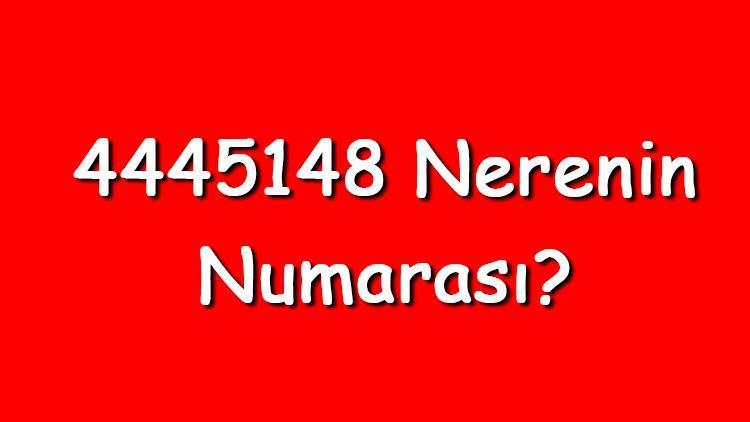 4445148 Nerenin Numarası?